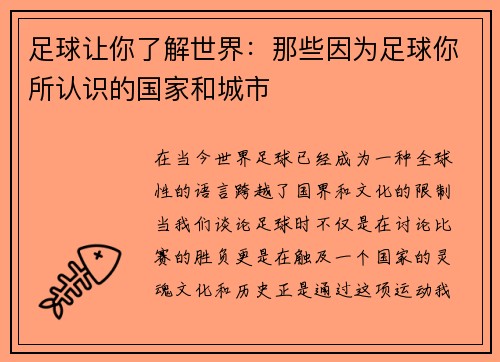 足球让你了解世界：那些因为足球你所认识的国家和城市

在当今世界足球已经成为一种全球性的语言跨越了国界和文化的限制当我们谈论足球时不仅是在讨论比赛的胜负更是在触及一个国家的灵魂文化和历史正是通过这项运动我